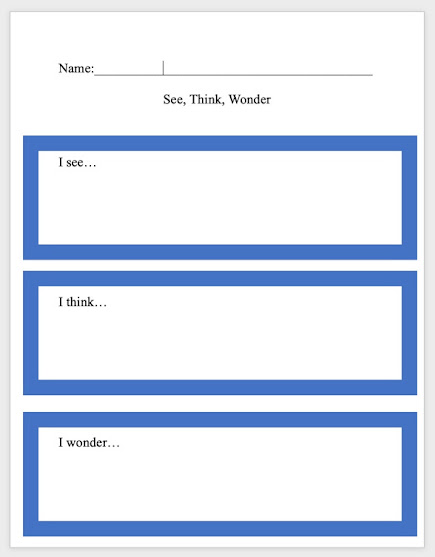 Name:____

See, Think, Wonder

I see…

I think…

I wonder…